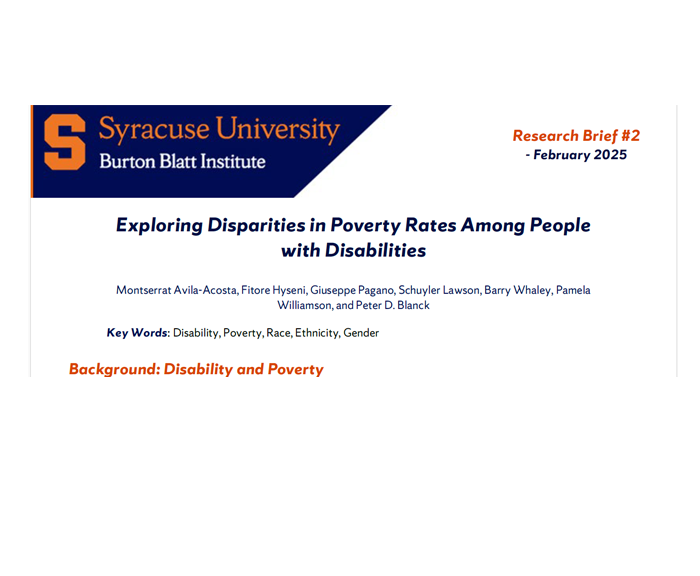 S Syracuse University
Burton Blatt Institute

Research Brief #2
- February 2025

Exploring Disparities in Poverty Rates Among People with Disabilities

Montserrat Avila-Acosta, Fitore Hyseni, Giuseppe Pagano, Schuyler Lawson, Barry Whaley, Pamela Williamson, and Peter D. Blanck

Key Words: Disability, Poverty, Race, Ethnicity, Gender

Background: Disability and Poverty